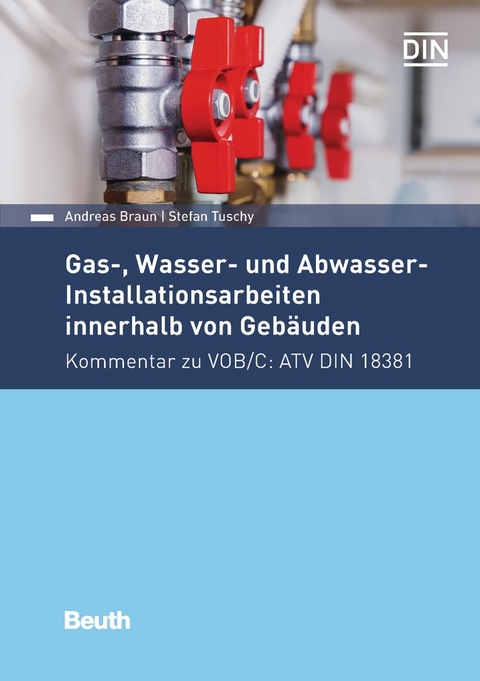 DIN

Andreas Braun | Stefan Tuschy

Gas-, Wasser- und Abwasser-Installationsarbeiten innerhalb von Gebäuden

Kommentar zu VOB/C: ATV DIN 18381

Beuth